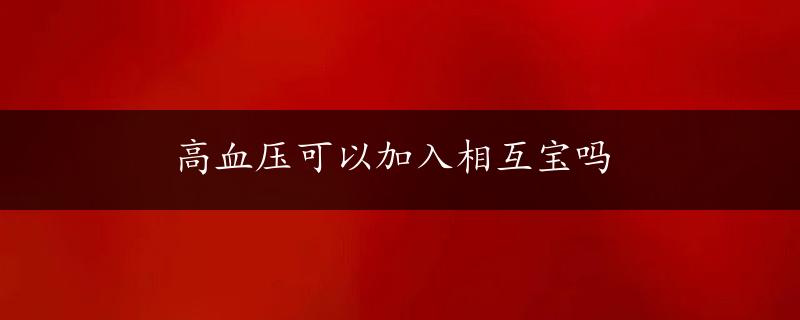 高血压可以加入相互宝吗